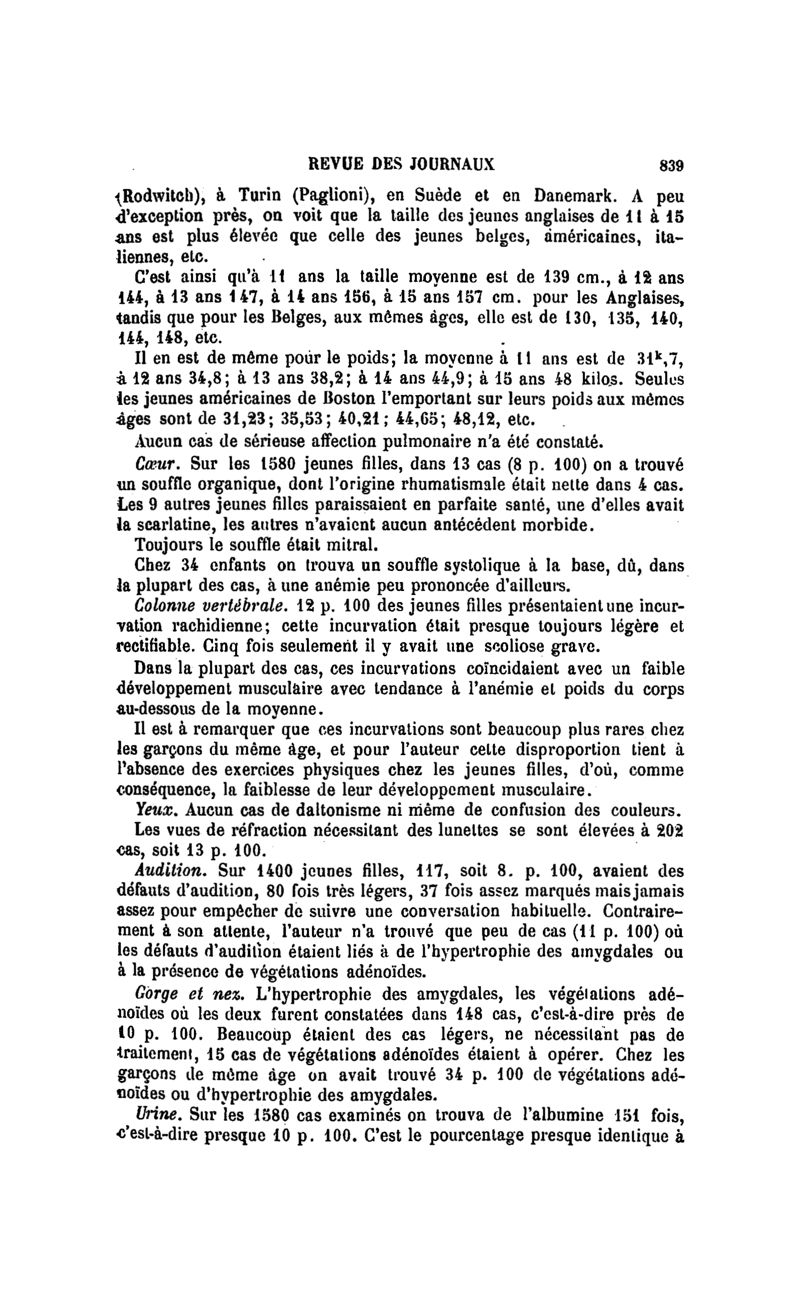 REVUE DES JOURNAUX 839

(Rodwitch), à Turin (Paglioni), en Suède et en Danemark. A peu d'exception près, on voit que la taille des jeunes anglaises de 11 à 15 ans est plus élevée que celle des jeunes belges, américaines, italiennes, etc.

C'est ainsi qu'à 11 ans la taille moyenne est de 139 cm., à 12 ans 144, à 13 ans 147, à 14 ans 156, à 15 ans 157 cm. pour les Anglaises, tandis que pour les Belges, aux mêmes âges, elle est de 130, 135, 140, 144, 148, etc.

Il en est de même pour le poids; la moyenne à 11 ans est de $31^k,7$, à 12 ans 34,8; à 13 ans 38,2; à 14 ans 44,9; à 15 ans 48 kilos. Seules les jeunes américaines de Boston l'emportant sur leurs poids aux mêmes âges sont de 31,23; 35,53; 40,21; 44,65; 48,12, etc.

Aucun cas de sérieuse affection pulmonaire n'a été constaté.

Cœur. Sur les 1580 jeunes filles, dans 13 cas (8 p. 100) on a trouvé un souffle organique, dont l'origine rhumatismale était nette dans 4 cas. Les 9 autres jeunes filles paraissaient en parfaite santé, une d'elles avait la scarlatine, les autres n'avaient aucun antécédent morbide.

Toujours le souffle était mitral.

Chez 34 enfants on trouva un souffle systolique à la base, dû, dans la plupart des cas, à une anémie peu prononcée d'ailleurs.

Colonne vertébrale. 12 p. 100 des jeunes filles présentaient une incurvation rachidienne; cette incurvation était presque toujours légère et rectifiable. Cinq fois seulement il y avait une scoliose grave.

Dans la plupart des cas, ces incurvations coïncidaient avec un faible développement musculaire avec tendance à l'anémie et poids du corps au-dessous de la moyenne.

Il est à remarquer que ces incurvations sont beaucoup plus rares chez les garçons du même âge, et pour l'auteur cette disproportion tient à l'absence des exercices physiques chez les jeunes filles, d'où, comme conséquence, la faiblesse de leur développement musculaire.

Yeux. Aucun cas de daltonisme ni même de confusion des couleurs. Les vues de réfraction nécessitant des lunettes se sont élevées à 202 cas, soit 13 p. 100.

Audition. Sur 1400 jeunes filles, 117, soit 8. p. 100, avaient des défauts d'audition, 80 fois très légers, 37 fois assez marqués mais jamais assez pour empêcher de suivre une conversation habituelle. Contrairement à son attente, l'auteur n'a trouvé que peu de cas (11 p. 100) où les défauts d'audition étaient liés à de l'hypertrophie des amygdales ou à la présence de végétations adénoïdes.

Gorge et nez. L'hypertrophie des amygdales, les végétations adénoïdes où les deux furent constatées dans 148 cas, c'est-à-dire près de 10 p. 100. Beaucoup étaient des cas légers, ne nécessitant pas de traitement, 15 cas de végétations adénoïdes étaient à opérer. Chez les garçons de même âge on avait trouvé 34 p. 100 de végétations adénoïdes ou d'hypertrophie des amygdales.

Urine. Sur les 1580 cas examinés on trouva de l'albumine 151 fois, c'est-à-dire presque 10 p. 100. C'est le pourcentage presque identique à